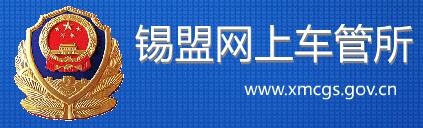 锡盟网上车管所

www.xmcgs.gov.cn